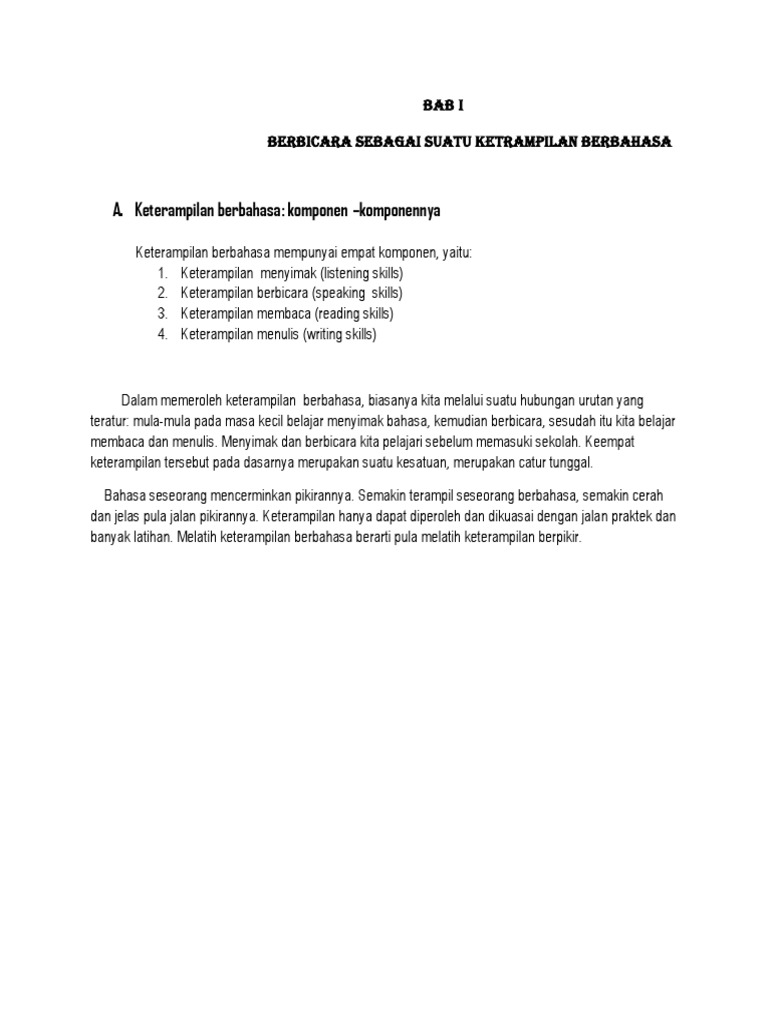 BAB I

BERBICARA SEBAGAI SUATU KETRAMPILAN BERBAHASA

A. Keterampilan berbahasa: komponen –komponennya

Keterampilan berbahasa mempunyai empat komponen, yaitu:
1. Keterampilan menyimak (listening skills)
2. Keterampilan berbicara (speaking skills)
3. Keterampilan membaca (reading skills)
4. Keterampilan menulis (writing skills)

Dalam memeroleh keterampilan berbahasa, biasanya kita melalui suatu hubungan urutan yang teratur: mula-mula pada masa kecil belajar menyimak bahasa, kemudian berbicara, sesudah itu kita belajar membaca dan menulis. Menyimak dan berbicara kita pelajari sebelum memasuki sekolah. Keempat keterampilan tersebut pada dasarnya merupakan suatu kesatuan, merupakan catur tunggal.

Bahasa seseorang mencerminkan pikirannya. Semakin terampil seseorang berbahasa, semakin cerah dan jelas pula jalan pikirannya. Keterampilan hanya dapat diperoleh dan dikuasai dengan jalan praktek dan banyak latihan. Melatih keterampilan berbahasa berarti pula melatih keterampilan berpikir.